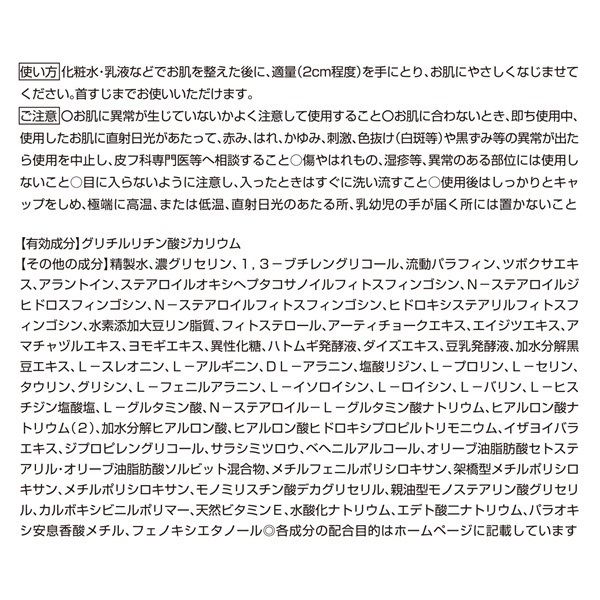 使い方 化粧水・乳液などでお肌を整えた後に、適量(2cm程度)を手にとり、お肌にやさしくなじませてください。首すじまでお使いいただけます。

ご注意 ○お肌に異常が生じていないかよく注意して使用すること○お肌に合わないとき、即ち使用中、使用したお肌に直射日光があたって、赤み、はれ、かゆみ、刺激、色抜け(白斑等)や黒ずみ等の異常が出たら使用を中止し、皮フ科専門医等へ相談すること○傷やはれもの、湿疹等、異常のある部位には使用しないこと○目に入らないように注意し、入ったときはすぐに洗い流すこと○使用後はしっかりとキャップをしめ、極端に高温、または低温、直射日光のあたる所、乳幼児の手が届く所には置かないこと

【有効成分】グリチルリチン酸ジカリウム
【その他の成分】精製水、濃グリセリン、1,3-ブチレングリコール、流動パラフィン、ツボクサエキス、アラントイン、ステアロイルオキシヘプタコサノイルフィトスフィンゴシン、N-ステアロイルジヒドロスフィンゴシン、N-ステアロイルフィトスフィンゴシン、ヒドロキシステアリルフィトスフィンゴシン、水素添加大豆リン脂質、フィトステロール、アーティチョークエキス、エイジツエキス、アマチャヅルエキス、ヨモギエキス、異性化糖、ハトムギ発酵液、ダイズエキス、豆乳発酵液、加水分解黒豆エキス、L-スレオニン、L-アルギニン、DL-アラニン、塩酸リジン、L-プロリン、L-セリン、タウリン、グリシン、L-フェニルアラニン、L-イソロイシン、L-ロイシン、L-バリン、L-ヒスチジン塩酸塩、L-グルタミン酸、N-ステアロイル-L-グルタミン酸ナトリウム、ヒアルロン酸ナトリウム(2)、加水分解ヒアルロン酸、ヒアルロン酸ヒドロキシプロピルトリモニウム、イザヨイバラエキス、ジプロピレングリコール、サラシミツロウ、ベヘニルアルコール、オリーブ油脂肪酸セトステアリル・オリーブ油脂肪酸ソルビット混合物、メチルフェニルポリシロキサン、架橋型メチルポリシロキサン、メチルポリシロキサン、モノミリスチン酸デカグリセリル、親油型モノステアリン酸グリセリル、カルボキシビニルポリマー、天然ビタミンE、水酸化ナトリウム、エデト酸二ナトリウム、パラオキシ安息香酸メチル、フェノキシエタノール◎各成分の配合目的はホームページに記載しています